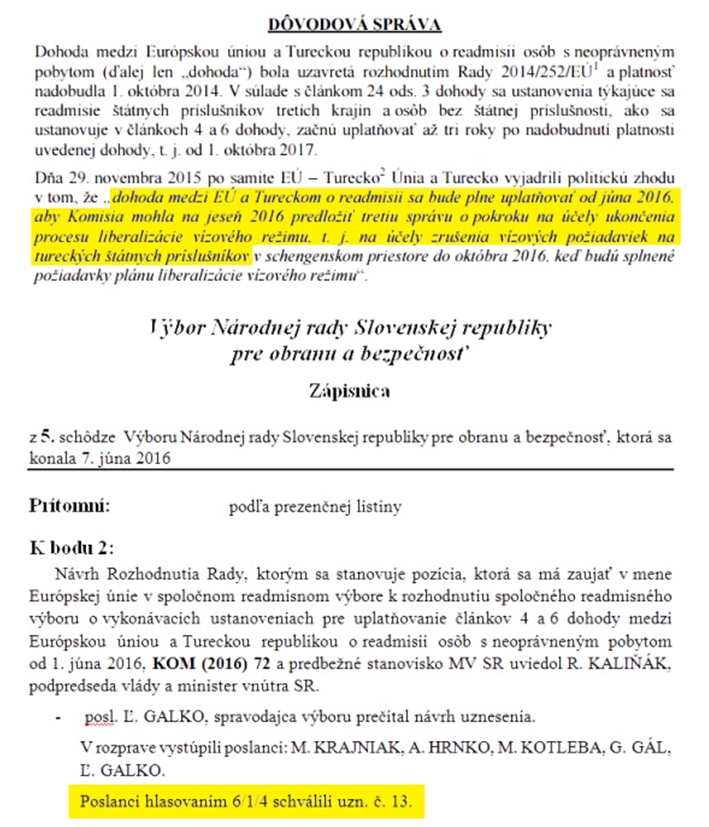 DÔVODOVÁ SPRÁVA

Dohoda medzi Európskou úniou a Tureckou republikou o readmisii osôb s neoprávneným pobytom (ďalej len „dohoda“) bola uzavretá rozhodnutím Rady 2014/252/EÚ$^1$ a platnosť nadobudla 1. októbra 2014. V súlade s článkom 24 ods. 3 dohody sa ustanovenia týkajúce sa readmisie štátnych príslušníkov tretích krajín a osôb bez štátnej príslušnosti, ako sa ustanovuje v článkoch 4 a 6 dohody, začnú uplatňovať až tri roky po nadobudnutí platnosti uvedenej dohody, t. j. od 1. októbra 2017.

Dňa 29. novembra 2015 po samite EÚ – Turecko$^2$ Únia a Turecko vyjadrili politickú zhodu v tom, že „dohoda medzi EÚ a Tureckom o readmisii sa bude plne uplatňovať od júna 2016, aby Komisia mohla na jeseň 2016 predložiť tretiu správu o pokroku na účely ukončenia procesu liberalizácie vízového režimu, t. j. na účely zrušenia vízových požiadaviek na tureckých štátnych príslušníkov v schengenskom priestore do októbra 2016, keď budú splnené požiadavky plánu liberalizácie vízového režimu“.

Výbor Národnej rady Slovenskej republiky pre obranu a bezpečnosť

Zápisnica

z 5. schôdze Výboru Národnej rady Slovenskej republiky pre obranu a bezpečnosť, ktorá sa konala 7. júna 2016

Prítomní: podľa prezenčnej listiny

K bodu 2:

Návrh Rozhodnutia Rady, ktorým sa stanovuje pozícia, ktorá sa má zaujať v mene Európskej únie v spoločnom readmisnom výbore k rozhodnutiu spoločného readmisného výboru o vykonávacích ustanoveniach pre uplatňovanie článkov 4 a 6 dohody medzi Európskou úniou a Tureckou republikou o readmisii osôb s neoprávneným pobytom od 1. júna 2016, KOM (2016) 72 a predbežné stanovisko MV SR uviedol R. KALIŇÁK, podpredseda vlády a minister vnútra SR.

- posl. Ľ. GALKO, spravodajca výboru prečítal návrh uznesenia.

V rozprave vystúpili poslanci: M. KRAJNIAK, A. HRNKO, M. KOTLEBA, G. GÁL, Ľ. GALKO.

Poslanci hlasovaním 6/1/4 schválili uzn. č. 13.